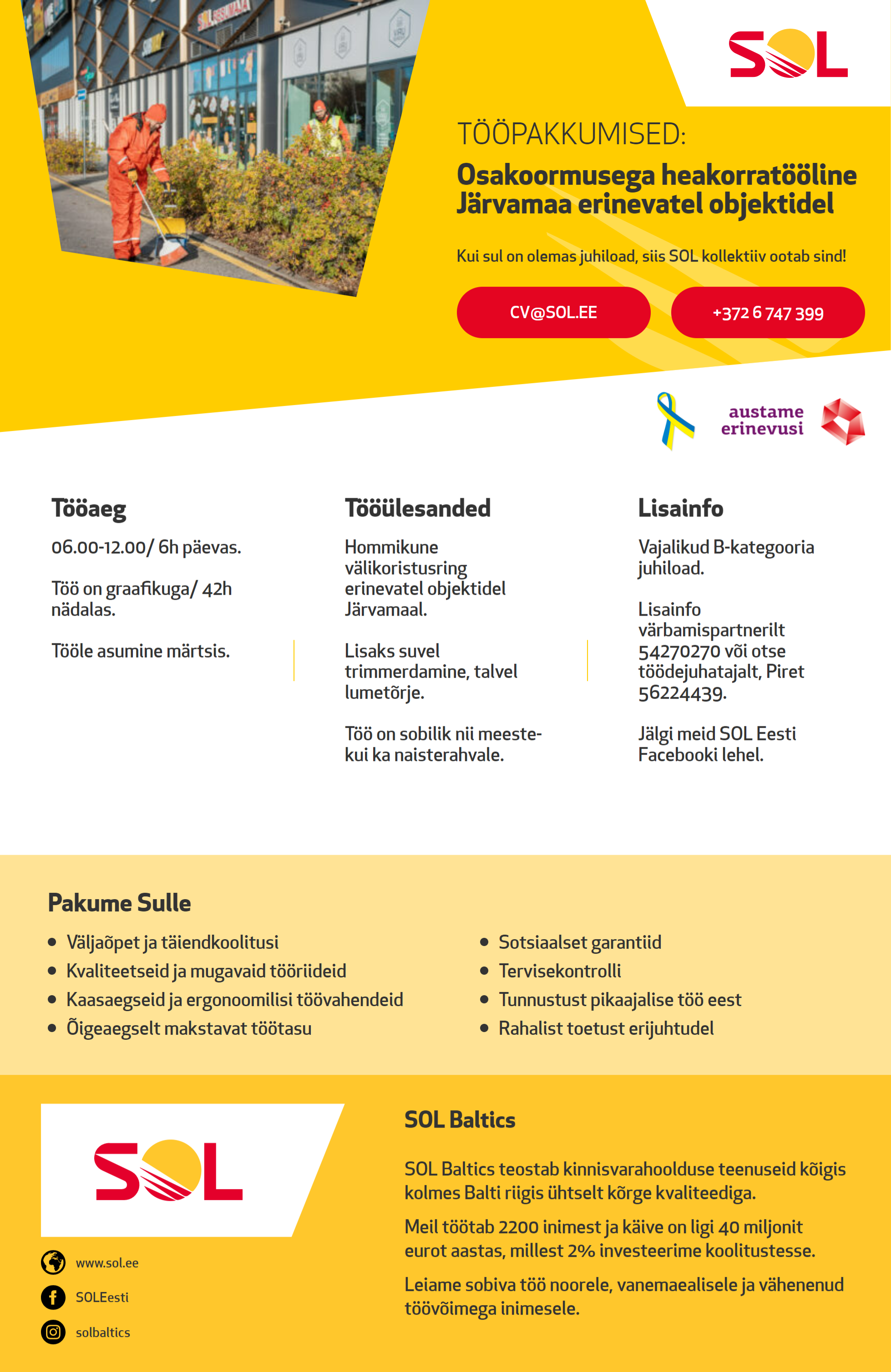 SOL

TÖÖPAKKUMISED:

Osakoormusega heakorratööline Järvamaa erinevatel objektidel

Kui sul on olemas juhiload, siis SOL kollektiiv ootab sind!

CV@SOL.EE

+372 6 747 399

austame erinevusi

Tööaeg

06.00-12.00/ 6h päevas.

Töö on graafikuga/ 42h nädalas.

Tööle asumine märtsis.

Tööülesanded

Hommikune välikoristusring erinevatel objektidel Järvamaal.

Lisaks suvel trimmerdamine, talvel lumetõrje.

Töö on sobilik nii meeste- kui ka naisterahvale.

Lisainfo

Vajalikud B-kategooria juhiload.

Lisainfo värbamispartnerilt 54270270 või otse töödejuhatajalt, Piret 56224439.

Jälgi meid SOL Eesti Facebooki lehel.

Pakume Sulle

• Väljaõpet ja täiendkoolitusi
• Kvaliteetseid ja mugavaid tööriideid
• Kaasaegseid ja ergonoomilisi töövahendeid
• Õigeaegselt makstavat töötasu

• Sotsiaalset garantiid
• Tervisekontrolli
• Tunnustust pikaajalise töö eest
• Rahalist toetust erijuhtudel

SOL

www.sol.ee

SOLEesti

solbaltics

SOL Baltics

SOL Baltics teostab kinnisvarahoolduse teenuseid kõigis kolmes Balti riigis ühtselt kõrge kvaliteediga.

Meil töötab 2200 inimest ja käive on ligi 40 miljonit eurot aastas, millest 2% investeerime koolitustesse.

Leiame sobiva töö noorele, vanemaealisele ja vähenenud töövõimega inimesele.